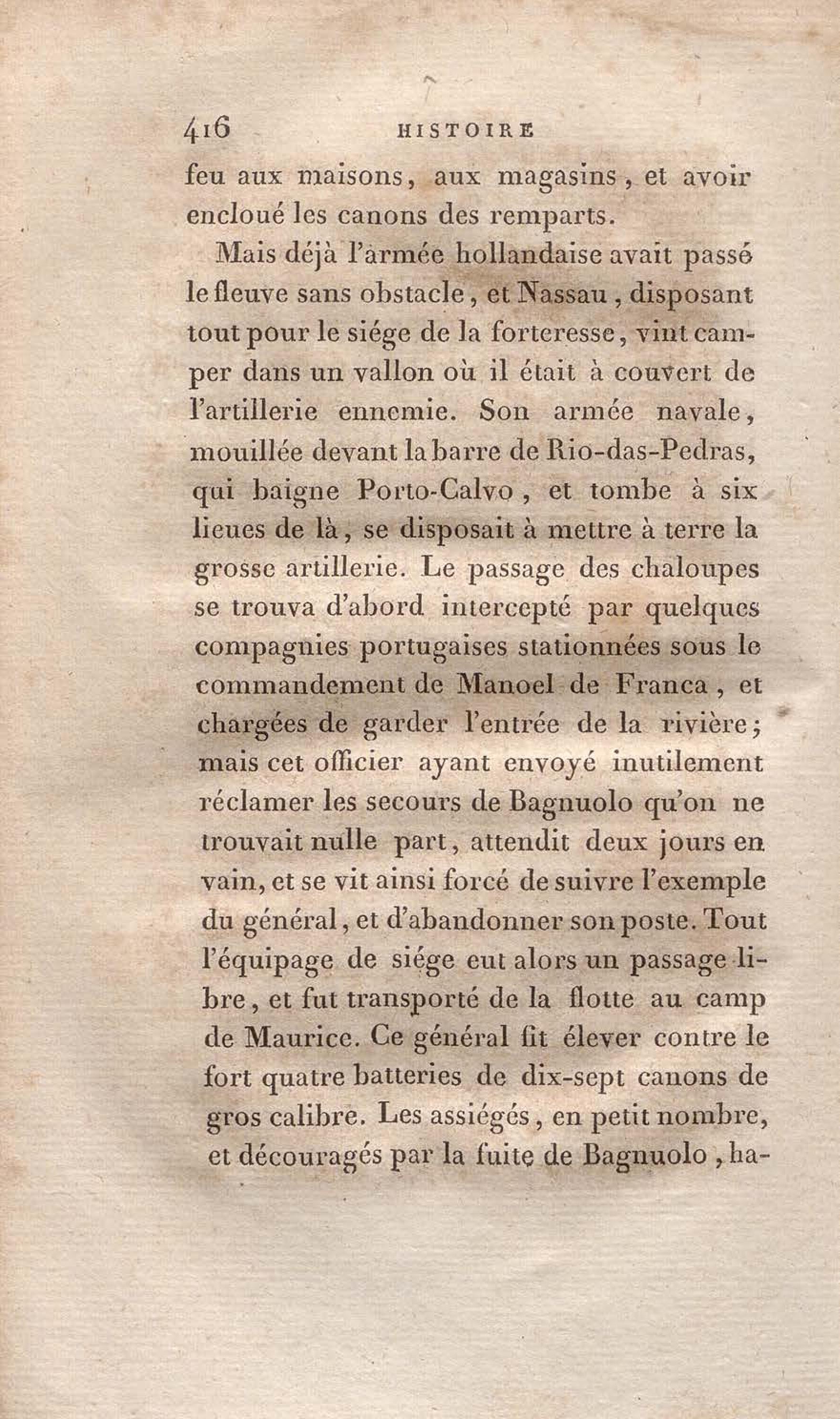 416 HISTOIRE

feu aux maisons, aux magasins, et avoir encloué les canons des remparts.

Mais déjà l'armée hollandaise avait passé le fleuve sans obstacle, et Nassau, disposant tout pour le siége de la forteresse, vint camper dans un vallon où il était à couvert de l'artillerie ennemie. Son armée navale, mouillée devant la barre de Rio-das-Pedras, qui baigne Porto-Calvo, et tombe à six lieues de là, se disposait à mettre à terre la grosse artillerie. Le passage des chaloupes se trouva d'abord intercepté par quelques compagnies portugaises stationnées sous le commandement de Manoel de Franca, et chargées de garder l'entrée de la rivière; mais cet officier ayant envoyé inutilement réclamer les secours de Bagnuolo qu'on ne trouvait nulle part, attendit deux jours en vain, et se vit ainsi forcé de suivre l'exemple du général, et d'abandonner son poste. Tout l'équipage de siége eut alors un passage libre, et fut transporté de la flotte au camp de Maurice. Ce général fit élever contre le fort quatre batteries de dix-sept canons de gros calibre. Les assiégés, en petit nombre, et découragés par la fuite de Bagnuolo, ha-